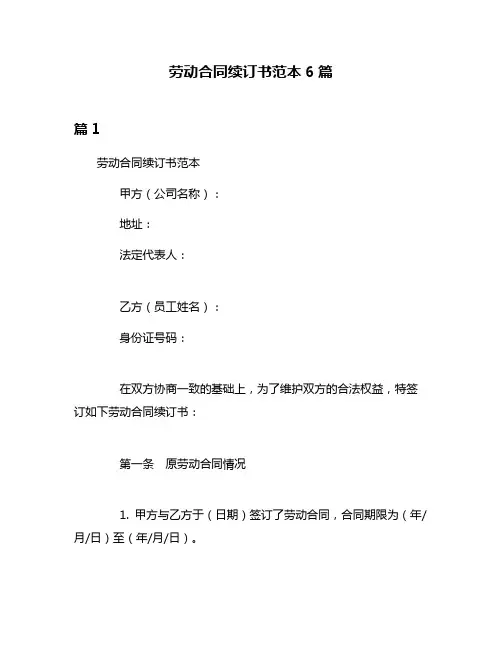 劳动合同续订书范本 6 篇

篇 1

劳动合同续订书范本

甲方（公司名称）：

地址：

法定代表人：

乙方（员工姓名）：

身份证号码：

在双方协商一致的基础上，为了维护双方的合法权益，特签订如下劳动合同续订书：

第一条　原劳动合同情况

1. 甲方与乙方于（日期）签订了劳动合同，合同期限为（年/月/日）至（年/月/日）。